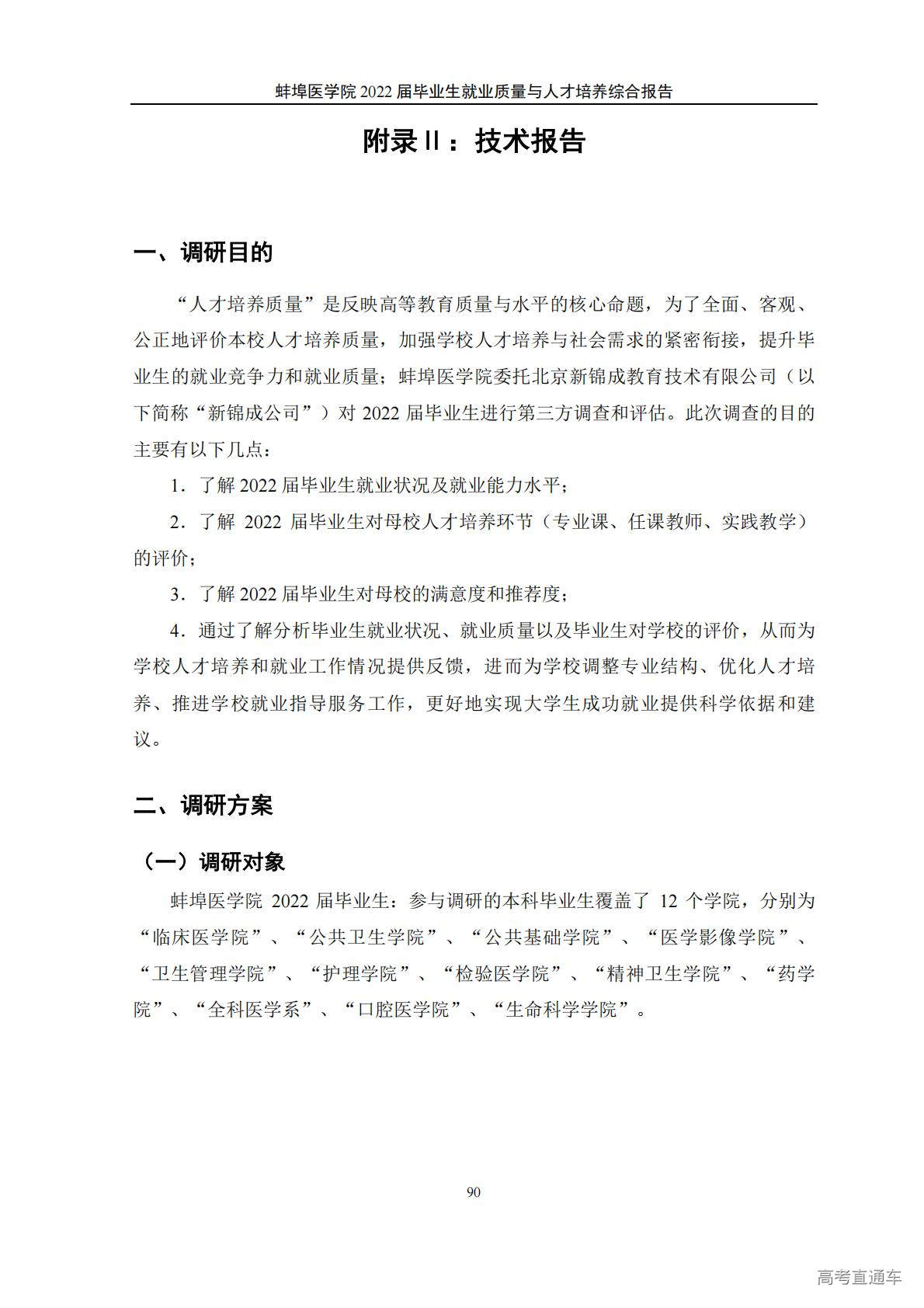 蚌埠医学院 2022 届毕业生就业质量与人才培养综合报告

附录Ⅱ：技术报告

一、调研目的

“人才培养质量”是反映高等教育质量与水平的核心命题，为了全面、客观、公正地评价本校人才培养质量，加强学校人才培养与社会需求的紧密衔接，提升毕业生的就业竞争力和就业质量；蚌埠医学院委托北京新锦成教育技术有限公司（以下简称“新锦成公司”）对 2022 届毕业生进行第三方调查和评估。此次调查的目的主要有以下几点：

1．了解 2022 届毕业生就业状况及就业能力水平；

2．了解 2022 届毕业生对母校人才培养环节（专业课、任课教师、实践教学）的评价；

3．了解 2022 届毕业生对母校的满意度和推荐度；

4．通过了解分析毕业生就业状况、就业质量以及毕业生对学校的评价，从而为学校人才培养和就业工作情况提供反馈，进而为学校调整专业结构、优化人才培养、推进学校就业指导服务工作，更好地实现大学生成功就业提供科学依据和建议。

二、调研方案

（一）调研对象

蚌埠医学院 2022 届毕业生：参与调研的本科毕业生覆盖了 12 个学院，分别为“临床医学院”、“公共卫生学院”、“公共基础学院”、“医学影像学院”、“卫生管理学院”、“护理学院”、“检验医学院”、“精神卫生学院”、“药学院”、“全科医学系”、“口腔医学院”、“生命科学学院”。

90

高考直通车